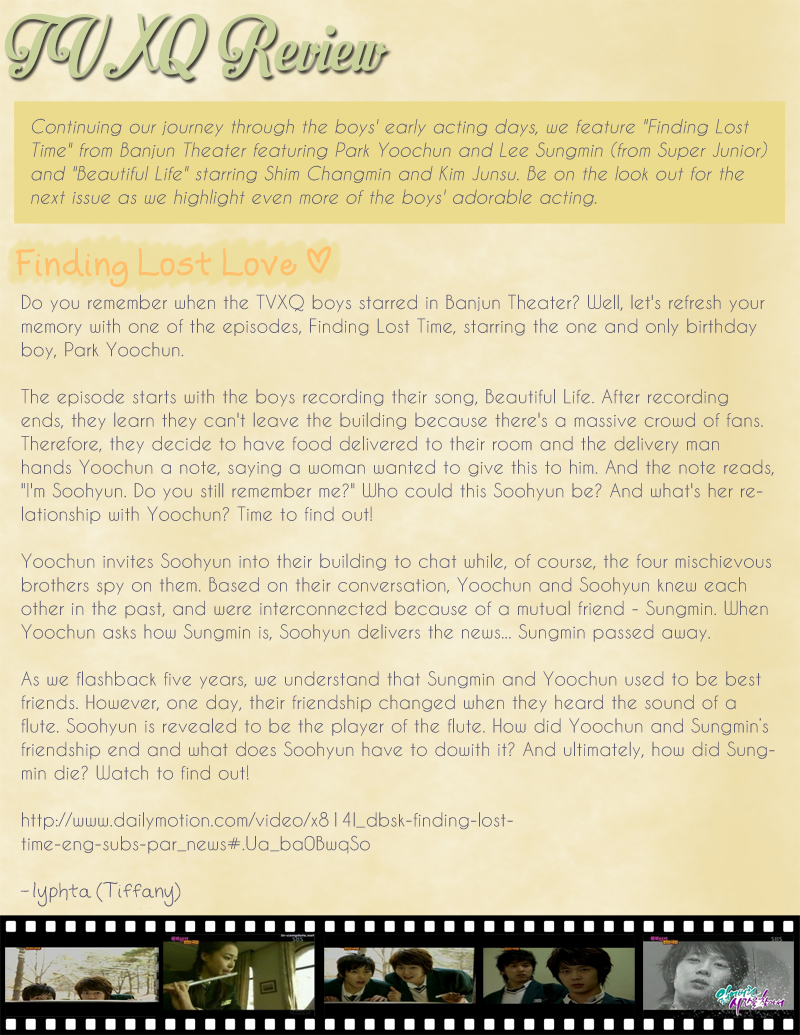 TVXQ Review

Continuing our journey through the boys' early acting days, we feature "Finding Lost Time" from Banjun Theater featuring Park Yoochun and Lee Sungmin (from Super Junior) and "Beautiful Life" starring Shim Changmin and Kim Junsu. Be on the look out for the next issue as we highlight even more of the boys' adorable acting.

Finding Lost Love ♡

Do you remember when the TVXQ boys starred in Banjun Theater? Well, let's refresh your memory with one of the episodes, Finding Lost Time, starring the one and only birthday boy, Park Yoochun.

The episode starts with the boys recording their song, Beautiful Life. After recording ends, they learn they can't leave the building because there's a massive crowd of fans. Therefore, they decide to have food delivered to their room and the delivery man hands Yoochun a note, saying a woman wanted to give this to him. And the note reads, "I'm Soohyun. Do you still remember me?" Who could this Soohyun be? And what's her relationship with Yoochun? Time to find out!

Yoochun invites Soohyun into their building to chat while, of course, the four mischievous brothers spy on them. Based on their conversation, Yoochun and Soohyun knew each other in the past, and were interconnected because of a mutual friend - Sungmin. When Yoochun asks how Sungmin is, Soohyun delivers the news... Sungmin passed away.

As we flashback five years, we understand that Sungmin and Yoochun used to be best friends. However, one day, their friendship changed when they heard the sound of a flute. Soohyun is revealed to be the player of the flute. How did Yoochun and Sungmin's friendship end and what does Soohyun have to dowith it? And ultimately, how did Sungmin die? Watch to find out!

http://www.dailymotion.com/video/x814l_dbsk-finding-lost-time-eng-subs-par_news#.Ua_ba0BwqSo

-lyphta (Tiffany)